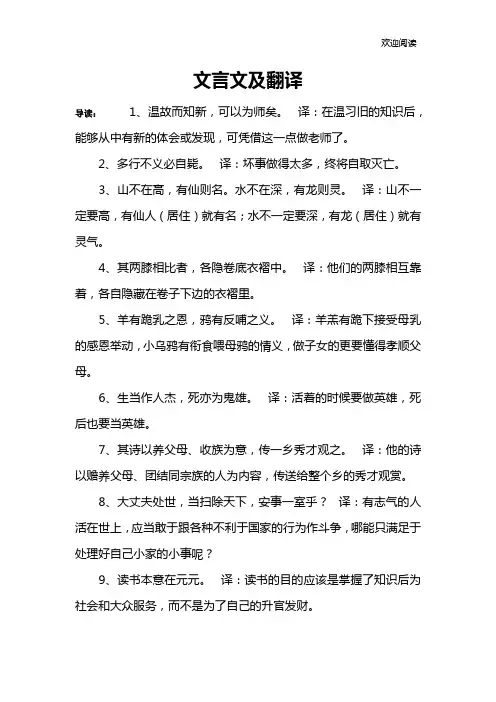 欢迎阅读

文言文及翻译

导读：　1、温故而知新，可以为师矣。　译：在温习旧的知识后，能够从中有新的体会或发现，可凭借这一点做老师了。

2、多行不义必自毙。　译：坏事做得太多，终将自取灭亡。

3、山不在高，有仙则名。水不在深，有龙则灵。　译：山不一定要高，有仙人（居住）就有名；水不一定要深，有龙（居住）就有灵气。

4、其两膝相比者，各隐卷底衣褶中。　译：他们的两膝相互靠着，各自隐藏在卷子下边的衣褶里。

5、羊有跪乳之恩，鸦有反哺之义。　译：羊羔有跪下接受母乳的感恩举动，小乌鸦有衔食喂母鸦的情义，做子女的更要懂得孝顺父母。

6、生当作人杰，死亦为鬼雄。　译：活着的时候要做英雄，死后也要当英雄。

7、其诗以养父母、收族为意，传一乡秀才观之。　译：他的诗以赡养父母、团结同宗族的人为内容，传送给整个乡的秀才观赏。

8、大丈夫处世，当扫除天下，安事一室乎？　译：有志气的人活在世上，应当敢于跟各种不利于国家的行为作斗争，哪能只满足于处理好自己小家的小事呢？

9、读书本意在元元。　译：读书的目的应该是掌握了知识后为社会和大众服务，而不是为了自己的升官发财。